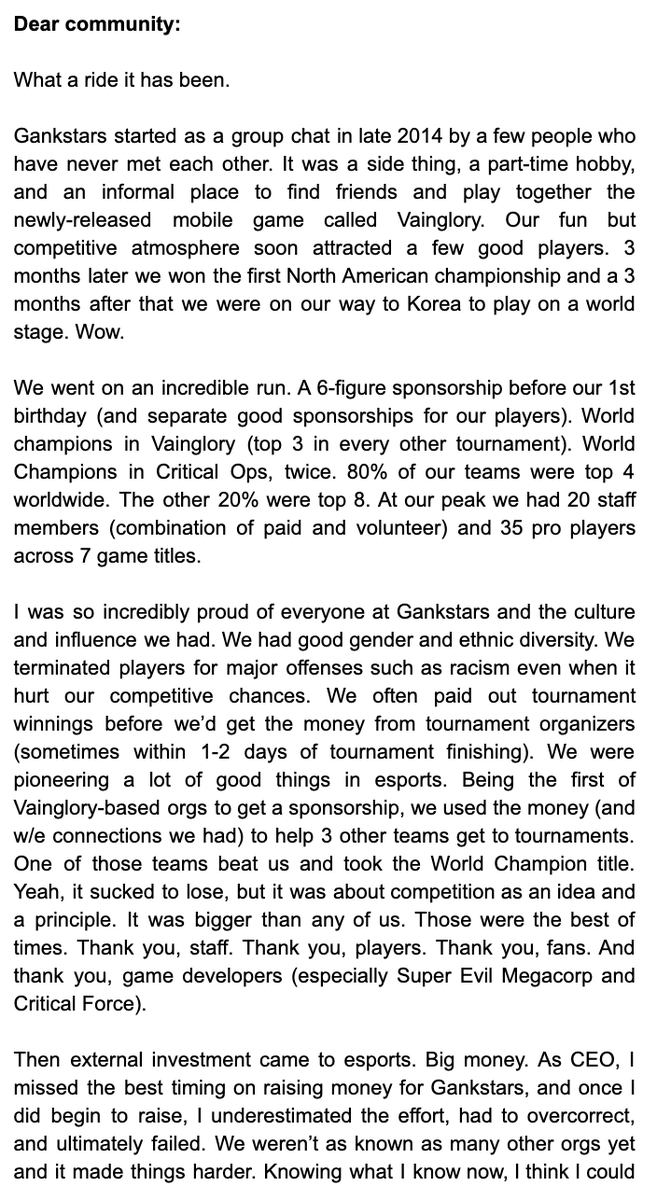 **Dear community:**

What a ride it has been.

Gankstars started as a group chat in late 2014 by a few people who have never met each other. It was a side thing, a part-time hobby, and an informal place to find friends and play together the newly-released mobile game called Vainglory. Our fun but competitive atmosphere soon attracted a few good players. 3 months later we won the first North American championship and a 3 months after that we were on our way to Korea to play on a world stage. Wow.

We went on an incredible run. A 6-figure sponsorship before our 1st birthday (and separate good sponsorships for our players). World champions in Vainglory (top 3 in every other tournament). World Champions in Critical Ops, twice. 80% of our teams were top 4 worldwide. The other 20% were top 8. At our peak we had 20 staff members (combination of paid and volunteer) and 35 pro players across 7 game titles.

I was so incredibly proud of everyone at Gankstars and the culture and influence we had. We had good gender and ethnic diversity. We terminated players for major offenses such as racism even when it hurt our competitive chances. We often paid out tournament winnings before we'd get the money from tournament organizers (sometimes within 1-2 days of tournament finishing). We were pioneering a lot of good things in esports. Being the first of Vainglory-based orgs to get a sponsorship, we used the money (and w/e connections we had) to help 3 other teams get to tournaments. One of those teams beat us and took the World Champion title. Yeah, it sucked to lose, but it was about competition as an idea and a principle. It was bigger than any of us. Those were the best of times. Thank you, staff. Thank you, players. Thank you, fans. And thank you, game developers (especially Super Evil Megacorp and Critical Force).

Then external investment came to esports. Big money. As CEO, I missed the best timing on raising money for Gankstars, and once I did begin to raise, I underestimated the effort, had to overcorrect, and ultimately failed. We weren't as known as many other orgs yet and it made things harder. Knowing what I know now, I think I could